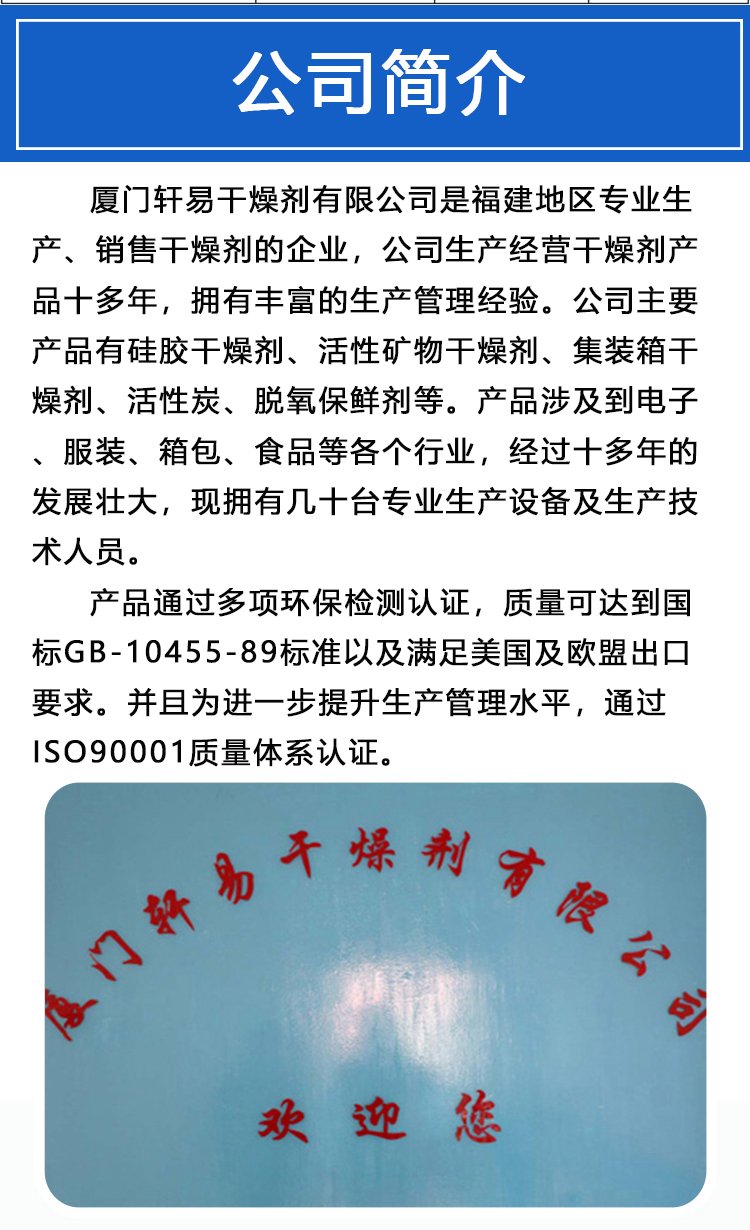 公司简介

厦门轩易干燥剂有限公司是福建地区专业生产、销售干燥剂的企业，公司生产经营干燥剂产品十多年，拥有丰富的生产管理经验。公司主要产品有硅胶干燥剂、活性矿物干燥剂、集装箱干燥剂、活性炭、脱氧保鲜剂等。产品涉及到电子、服装、箱包、食品等各个行业，经过十多年的发展壮大，现拥有几十台专业生产设备及生产技术人员。

产品通过多项环保检测认证，质量可达到国标GB-10455-89标准以及满足美国及欧盟出口要求。并且为进一步提升生产管理水平，通过ISO90001质量体系认证。

厦门轩易干燥剂有限公司

欢迎您